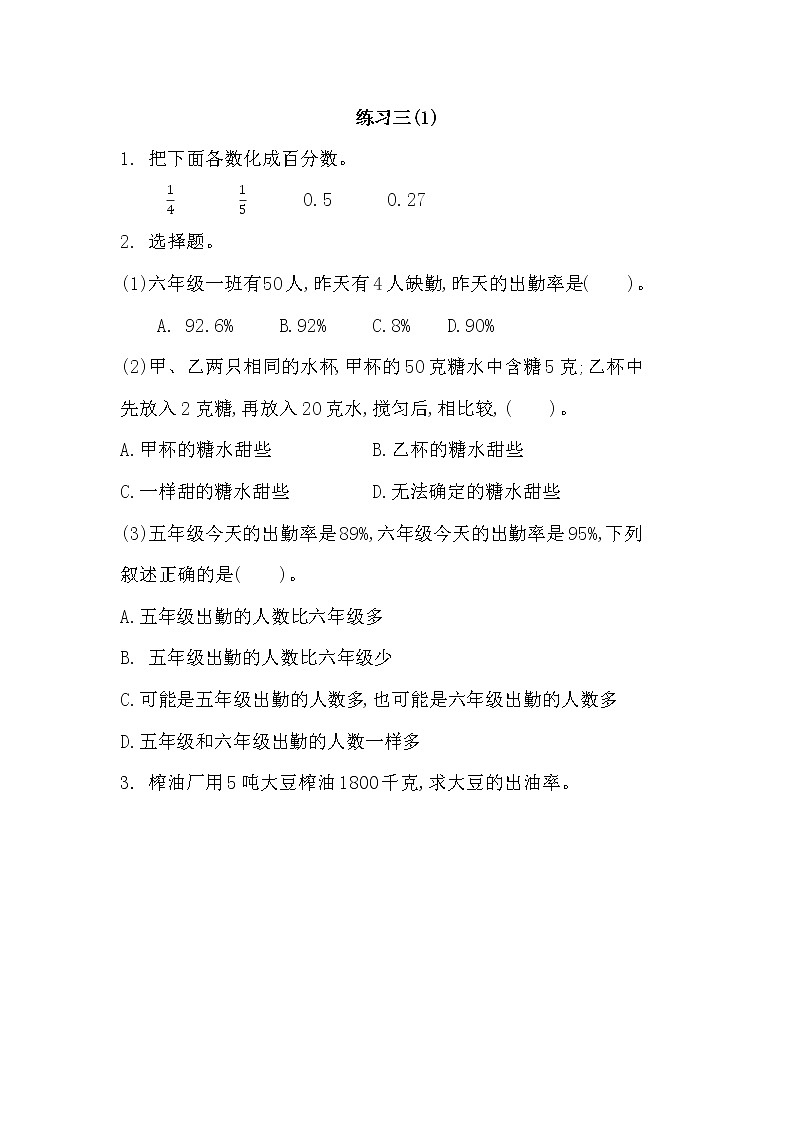 练习三(1)

1. 把下面各数化成百分数。

$\frac{1}{4}$　　$\frac{1}{5}$　　0.5　　0.27

2. 选择题。

(1)六年级一班有50人,昨天有4人缺勤,昨天的出勤率是(　　)。

A. 92.6%　　B.92%　　C.8%　　D.90%

(2)甲、乙两只相同的水杯,甲杯的50克糖水中含糖5克;乙杯中先放入2克糖,再放入20克水,搅匀后,相比较,(　　)。

A.甲杯的糖水甜些　　B.乙杯的糖水甜些

C.一样甜的糖水甜些　　D.无法确定的糖水甜些

(3)五年级今天的出勤率是89%,六年级今天的出勤率是95%,下列叙述正确的是(　　)。

A.五年级出勤的人数比六年级多

B. 五年级出勤的人数比六年级少

C.可能是五年级出勤的人数多,也可能是六年级出勤的人数多

D.五年级和六年级出勤的人数一样多

3. 榨油厂用5吨大豆榨油1800千克,求大豆的出油率。